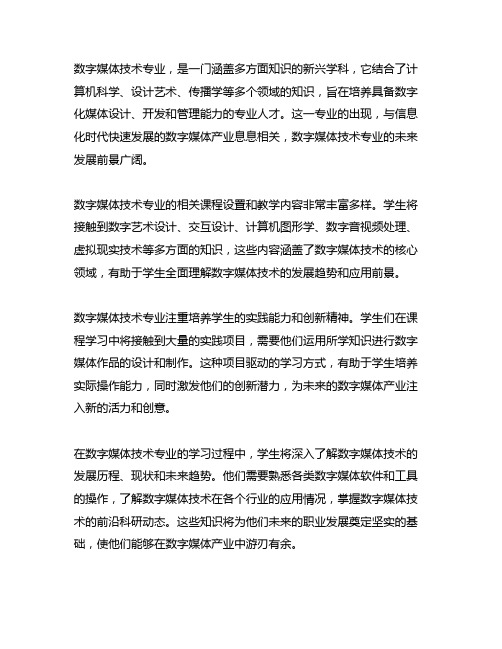 数字媒体技术专业，是一门涵盖多方面知识的新兴学科，它结合了计算机科学、设计艺术、传播学等多个领域的知识，旨在培养具备数字化媒体设计、开发和管理能力的专业人才。这一专业的出现，与信息化时代快速发展的数字媒体产业息息相关，数字媒体技术专业的未来发展前景广阔。

数字媒体技术专业的相关课程设置和教学内容非常丰富多样。学生将接触到数字艺术设计、交互设计、计算机图形学、数字音视频处理、虚拟现实技术等多方面的知识，这些内容涵盖了数字媒体技术的核心领域，有助于学生全面理解数字媒体技术的发展趋势和应用前景。

数字媒体技术专业注重培养学生的实践能力和创新精神。学生们在课程学习中将接触到大量的实践项目，需要他们运用所学知识进行数字媒体作品的设计和制作。这种项目驱动的学习方式，有助于学生培养实际操作能力，同时激发他们的创新潜力，为未来的数字媒体产业注入新的活力和创意。

在数字媒体技术专业的学习过程中，学生将深入了解数字媒体技术的发展历程、现状和未来趋势。他们需要熟悉各类数字媒体软件和工具的操作，了解数字媒体技术在各个行业的应用情况，掌握数字媒体技术的前沿科研动态。这些知识将为他们未来的职业发展奠定坚实的基础，使他们能够在数字媒体产业中游刃有余。